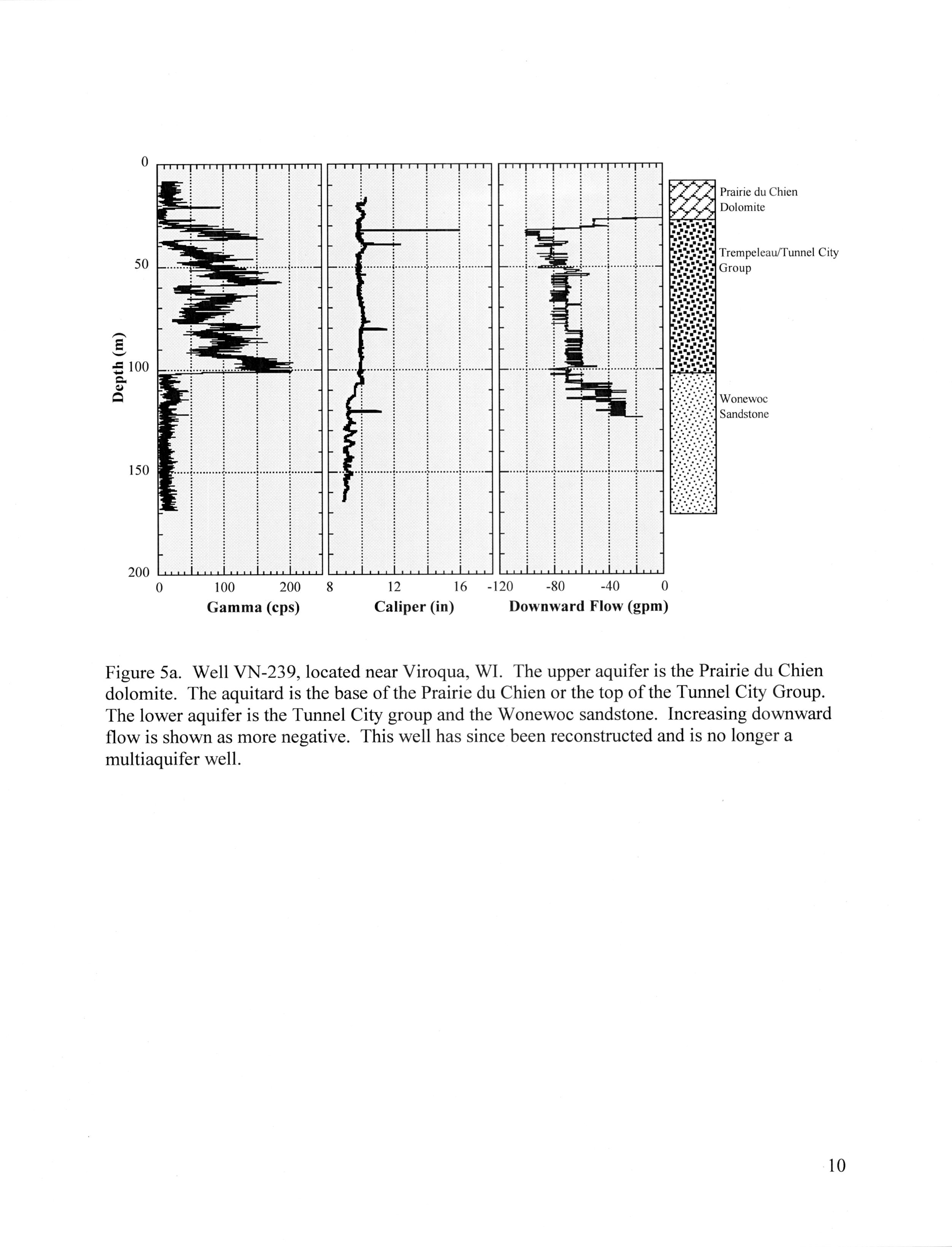 0
50
100
150
200
Depth (m)

0 100 200
Gamma (cps)

8 12 16
Caliper (in)

-120 -80 -40 0
Downward Flow (gpm)

Prairie du Chien Dolomite

Trempeleau/Tunnel City Group

Wonewoc Sandstone

Figure 5a. Well VN-239, located near Viroqua, WI. The upper aquifer is the Prairie du Chien dolomite. The aquitard is the base of the Prairie du Chien or the top of the Tunnel City Group. The lower aquifer is the Tunnel City group and the Wonewoc sandstone. Increasing downward flow is shown as more negative. This well has since been reconstructed and is no longer a multiaquifer well.

10